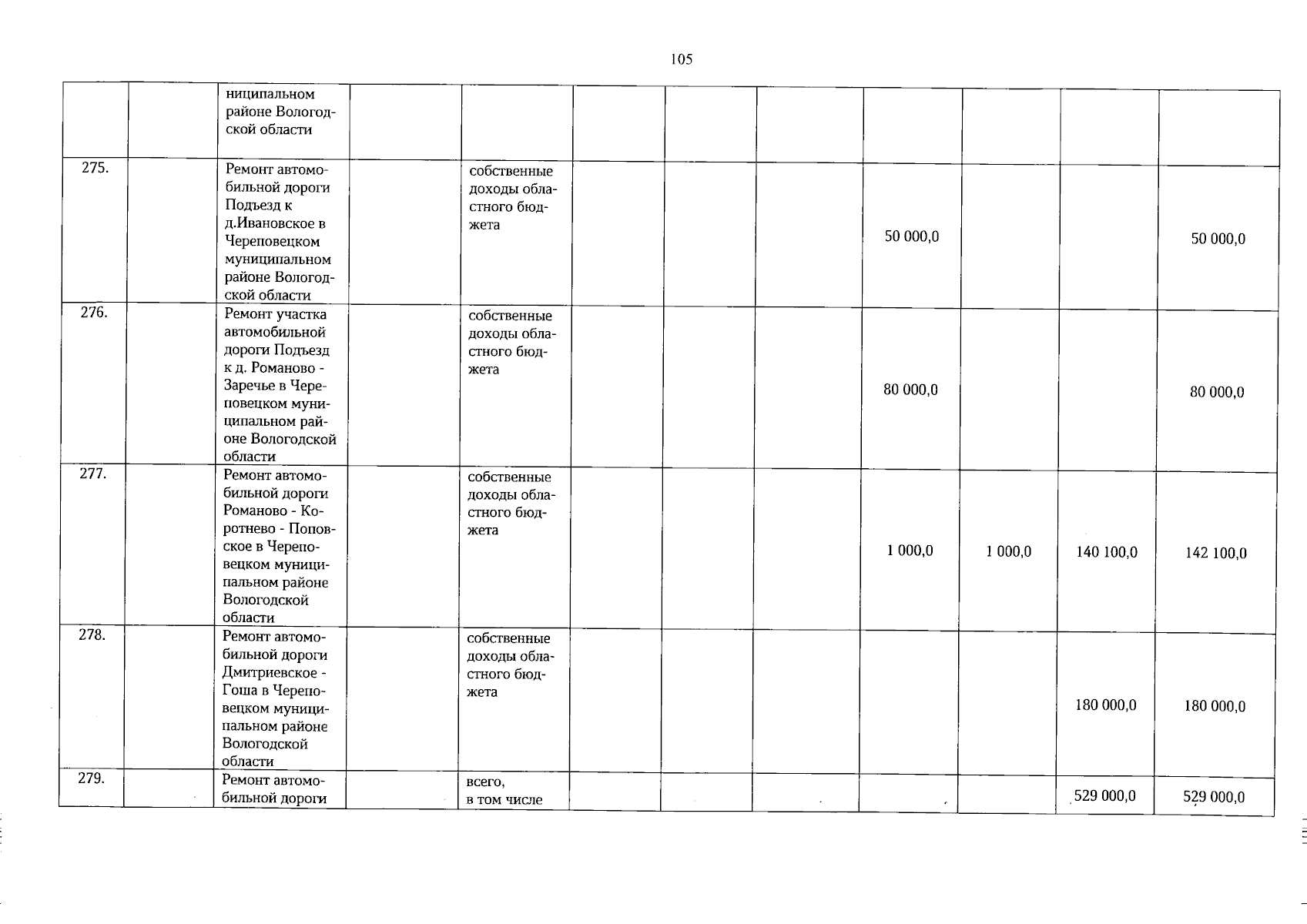 105

|  |  |  |  |  |  |  |  |  |  |  |  |
|---|---|---|---|---|---|---|---|---|---|---|---|
|  |  | ниципальном районе Вологодской области |  |  |  |  |  |  |  |  |  |
| 275. |  | Ремонт автомобильной дороги Подъезд к д.Ивановское в Череповецком муниципальном районе Вологодской области |  | собственные доходы областного бюджета |  |  |  | 50 000,0 |  |  | 50 000,0 |
| 276. |  | Ремонт участка автомобильной дороги Подъезд к д. Романово - Заречье в Череповецком муниципальном районе Вологодской области |  | собственные доходы областного бюджета |  |  |  | 80 000,0 |  |  | 80 000,0 |
| 277. |  | Ремонт автомобильной дороги Романово - Коротнево - Поповское в Череповецком муниципальном районе Вологодской области |  | собственные доходы областного бюджета |  |  |  | 1 000,0 | 1 000,0 | 140 100,0 | 142 100,0 |
| 278. |  | Ремонт автомобильной дороги Дмитриевское - Гоша в Череповецком муниципальном районе Вологодской области |  | собственные доходы областного бюджета |  |  |  |  |  | 180 000,0 | 180 000,0 |
| 279. |  | Ремонт автомобильной дороги |  | всего, в том числе |  |  |  |  |  | 529 000,0 | 529 000,0 |